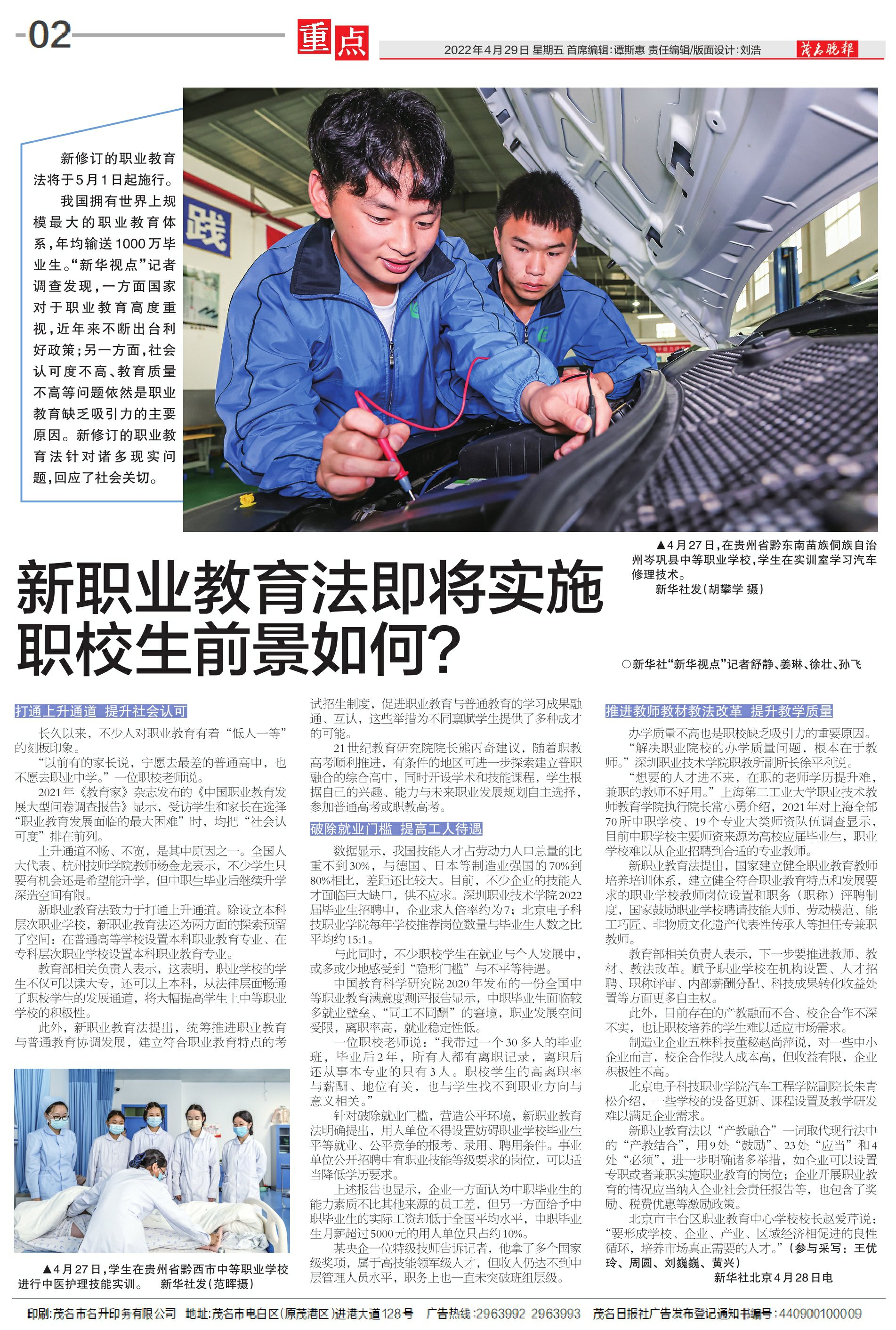 02

重点

2022年4月29日 星期五 首席编辑：谭斯惠 责任编辑/版面设计：刘浩

茂名晚报

新修订的职业教育法将于5月1日起施行。

我国拥有世界上规模最大的职业教育体系，年均输送1000万毕业生。“新华视点”记者调查发现，一方面国家对于职业教育高度重视，近年来不断出台利好政策；另一方面，社会认可度不高、教育质量不高等问题依然是职业教育缺乏吸引力的主要原因。新修订的职业教育法针对诸多现实问题，回应了社会关切。

践

▲4月27日，在贵州省黔东南苗族侗族自治州岑巩县中等职业学校，学生在实训室学习汽车修理技术。

新华社发（胡攀学 摄）

新职业教育法即将实施
职校生前景如何？

○新华社“新华视点”记者舒静、姜琳、徐壮、孙飞

打通上升通道 提升社会认可

长久以来，不少人对职业教育有着“低人一等”的刻板印象。

“以前有的家长说，宁愿去最差的普通高中，也不愿去职业中学。”一位职校老师说。

2021年《教育家》杂志发布的《中国职业教育发展大型问卷调查报告》显示，受访学生和家长在选择“职业教育发展面临的最大困难”时，均把“社会认可度”排在前列。

上升通道不畅、不宽，是其中原因之一。全国人大代表、杭州技师学院教师杨金龙表示，不少学生只要有机会还是希望能升学，但中职生毕业后继续升学深造空间有限。

新职业教育法致力于打通上升通道。除设立本科层次职业学校，新职业教育法还为两方面的探索预留了空间：在普通高等学校设置本科职业教育专业、在专科层次职业学校设置本科职业教育专业。

教育部相关负责人表示，这表明，职业学校的学生不仅可以读大专，还可以上本科，从法律层面畅通了职校学生的发展通道，将大幅提高学生上中等职业学校的积极性。

此外，新职业教育法提出，统筹推进职业教育与普通教育协调发展，建立符合职业教育特点的考试招生制度，促进职业教育与普通教育的学习成果融通、互认，这些举措为不同禀赋学生提供了多种成才的可能。

21世纪教育研究院院长熊丙奇建议，随着职教高考顺利推进，有条件的地区可进一步探索建立普职融合的综合高中，同时开设学术和技能课程，学生根据自己的兴趣、能力与未来职业发展规划自主选择，参加普通高考或职教高考。

破除就业门槛 提高工人待遇

数据显示，我国技能人才占劳动力人口总量的比重不到30%，与德国、日本等制造业强国的70%到80%相比，差距还比较大。目前，不少企业的技能人才面临巨大缺口，供不应求。深圳职业技术学院2022届毕业生招聘中，企业求人倍率约为7；北京电子科技职业学院每年学校推荐岗位数量与毕业生人数之比平均约15:1。

与此同时，不少职校学生在就业与个人发展中，或多或少地感受到“隐形门槛”与不平等待遇。

中国教育科学研究院2020年发布的一份全国中等职业教育满意度测评报告显示，中职毕业生面临较多就业壁垒、“同工不同酬”的窘境，职业发展空间受限，离职率高，就业稳定性低。

一位职校老师说：“我带过一个30多人的毕业班，毕业后2年，所有人都有离职记录，离职后还从事本专业的只有3人。职校学生的高离职率与薪酬、地位有关，也与学生找不到职业方向与意义相关。”

针对破除就业门槛，营造公平环境，新职业教育法明确提出，用人单位不得设置妨碍职业学校毕业生平等就业、公平竞争的报考、录用、聘用条件。事业单位公开招聘中有职业技能等级要求的岗位，可以适当降低学历要求。

上述报告也显示，企业一方面认为中职毕业生的能力素质不比其他来源的员工差，但另一方面给予中职毕业生的实际工资却低于全国平均水平，中职毕业生月薪超过5000元的用人单位只占约10%。

某央企一位特级技师告诉记者，他拿了多个国家级奖项，属于高技能领军级人才，但收入仍达不到中层管理人员水平，职务上也一直未突破班组层级。

推进教师教材教法改革 提升教学质量

办学质量不高也是职校缺乏吸引力的重要原因。

“解决职业院校的办学质量问题，根本在于教师。”深圳职业技术学院职教所副所长徐平利说。

“想要的人才进不来，在职的老师学历提升难，兼职的教师不好用。”上海第二工业大学职业技术教师教育学院执行院长常小勇介绍，2021年对上海全部70所中职学校、19个专业大类师资队伍调查显示，目前中职学校主要师资来源为高校应届毕业生，职业学校难以从企业招聘到合适的专业教师。

新职业教育法提出，国家建立健全职业教育教师培养培训体系，建立健全符合职业教育特点和发展要求的职业学校教师岗位设置和职务（职称）评聘制度，国家鼓励职业学校聘请技能大师、劳动模范、能工巧匠、非物质文化遗产代表性传承人等担任专兼职教师。

教育部相关负责人表示，下一步要推进教师、教材、教法改革。赋予职业学校在机构设置、人才招聘、职称评审、内部薪酬分配、科技成果转化收益处置等方面更多自主权。

此外，目前存在的产教融而不合、校企合作不深不实，也让职校培养的学生难以适应市场需求。

制造业企业五株科技董秘赵尚萍说，对一些中小企业而言，校企合作投入成本高，但收益有限，企业积极性不高。

北京电子科技职业学院汽车工程学院副院长朱青松介绍，一些学校的设备更新、课程设置及教学研发难以满足企业需求。

新职业教育法以“产教融合”一词取代现行法中的“产教结合”，用9处“鼓励”、23处“应当”和4处“必须”，进一步明确诸多举措，如企业可以设置专职或者兼职实施职业教育的岗位；企业开展职业教育的情况应当纳入企业社会责任报告等，也包含了奖励、税费优惠等激励政策。

北京市丰台区职业教育中心学校校长赵爱芹说：“要形成学校、企业、产业、区域经济相促进的良性循环，培养市场真正需要的人才。”（参与采写：王优玲、周圆、刘巍巍、黄兴）

新华社北京4月28日电

▲4月27日，学生在贵州省黔西市中等职业学校进行中医护理技能实训。 新华社发（范晖摄）

印刷：茂名市名升印务有限公司 地址：茂名市电白区（原茂港区）进港大道128号 广告热线：2963992 2963993 茂名日报社广告发布登记通知书编号：440900100009